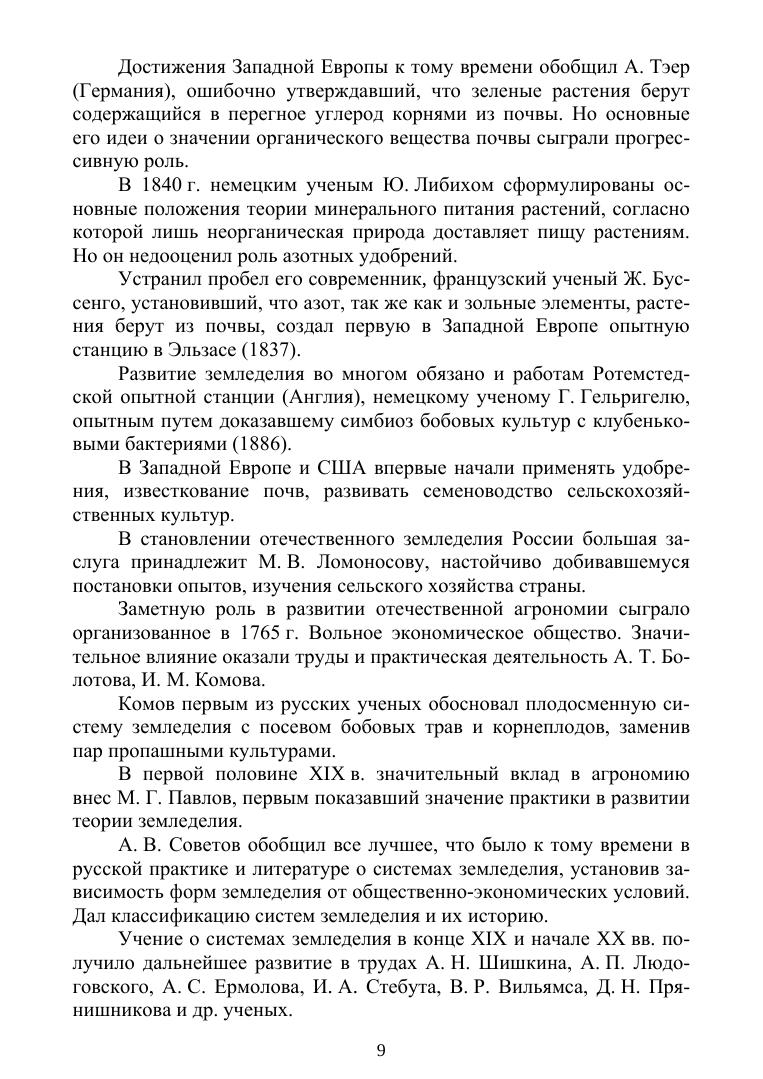 Достижения Западной Европы к тому времени обобщил А. Тэер (Германия), ошибочно утверждавший, что зеленые растения берут содержащийся в перегное углерод корнями из почвы. Но основные его идеи о значении органического вещества почвы сыграли прогрессивную роль.

В 1840 г. немецким ученым Ю. Либихом сформулированы основные положения теории минерального питания растений, согласно которой лишь неорганическая природа доставляет пищу растениям. Но он недооценил роль азотных удобрений.

Устранил пробел его современник, французский ученый Ж. Буссенго, установивший, что азот, так же как и зольные элементы, растения берут из почвы, создал первую в Западной Европе опытную станцию в Эльзасе (1837).

Развитие земледелия во многом обязано и работам Ротемстедской опытной станции (Англия), немецкому ученому Г. Гельригелю, опытным путем доказавшему симбиоз бобовых культур с клубеньковыми бактериями (1886).

В Западной Европе и США впервые начали применять удобрения, известкование почв, развивать семеноводство сельскохозяйственных культур.

В становлении отечественного земледелия России большая заслуга принадлежит М. В. Ломоносову, настойчиво добивавшемуся постановки опытов, изучения сельского хозяйства страны.

Заметную роль в развитии отечественной агрономии сыграло организованное в 1765 г. Вольное экономическое общество. Значительное влияние оказали труды и практическая деятельность А. Т. Болотова, И. М. Комова.

Комов первым из русских ученых обосновал плодосменную систему земледелия с посевом бобовых трав и корнеплодов, заменив пар пропашными культурами.

В первой половине XIX в. значительный вклад в агрономию внес М. Г. Павлов, первым показавший значение практики в развитии теории земледелия.

А. В. Советов обобщил все лучшее, что было к тому времени в русской практике и литературе о системах земледелия, установив зависимость форм земледелия от общественно-экономических условий. Дал классификацию систем земледелия и их историю.

Учение о системах земледелия в конце XIX и начале XX вв. получило дальнейшее развитие в трудах А. Н. Шишкина, А. П. Людоговского, А. С. Ермолова, И. А. Стебута, В. Р. Вильямса, Д. Н. Прянишникова и др. ученых.

9